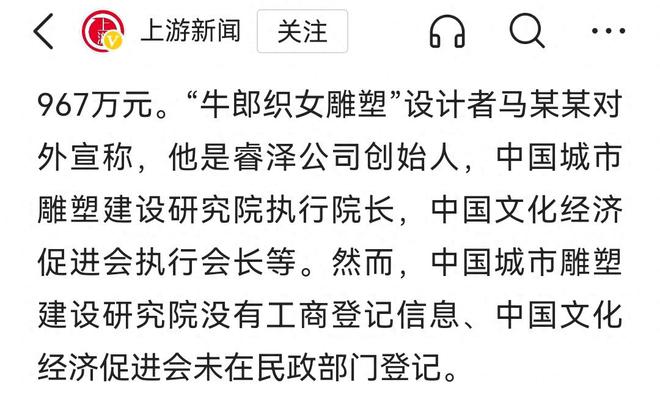 上游新闻 关注

967万元。“牛郎织女雕塑”设计者马某某对外宣称，他是睿泽公司创始人，中国城市雕塑建设研究院执行院长，中国文化经济促进会执行会长等。然而，中国城市雕塑建设研究院没有工商登记信息、中国文化经济促进会未在民政部门登记。